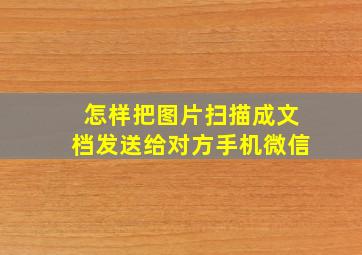 怎样把图片扫描成文档发送给对方手机微信